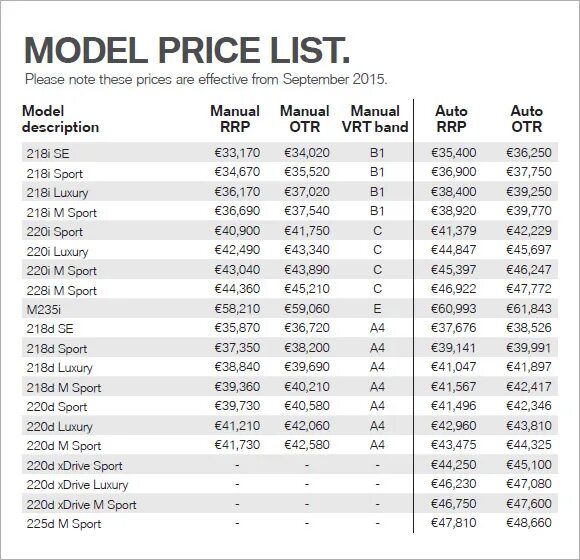 MODEL PRICE LIST.
Please note these prices are effective from September 2015.

| Model description | Manual RRP | Manual OTR | Manual VRT band | Auto RRP | Auto OTR |
|---|---|---|---|---|---|
| 218i SE | €33,170 | €34,020 | B1 | €35,400 | €36,250 |
| 218i Sport | €34,670 | €35,520 | B1 | €36,900 | €37,750 |
| 218i Luxury | €36,170 | €37,020 | B1 | €38,400 | €39,250 |
| 218i M Sport | €36,690 | €37,540 | B1 | €38,920 | €39,770 |
| 220i Sport | €40,900 | €41,750 | C | €41,379 | €42,229 |
| 220i Luxury | €42,490 | €43,340 | C | €44,847 | €45,697 |
| 220i M Sport | €43,040 | €43,890 | C | €45,397 | €46,247 |
| 228i M Sport | €44,360 | €45,210 | C | €46,922 | €47,772 |
| M235i | €58,210 | €59,060 | E | €60,993 | €61,843 |
| 218d SE | €35,870 | €36,720 | A4 | €37,676 | €38,526 |
| 218d Sport | €37,350 | €38,200 | A4 | €39,141 | €39,991 |
| 218d Luxury | €38,840 | €39,690 | A4 | €41,047 | €41,897 |
| 218d M Sport | €39,360 | €40,210 | A4 | €41,567 | €42,417 |
| 220d Sport | €39,730 | €40,580 | A4 | €41,496 | €42,346 |
| 220d Luxury | €41,210 | €42,060 | A4 | €42,960 | €43,810 |
| 220d M Sport | €41,730 | €42,580 | A4 | €43,475 | €44,325 |
| 220d xDrive Sport | - | - | - | €44,250 | €45,100 |
| 220d xDrive Luxury | - | - | - | €46,230 | €47,080 |
| 220d xDrive M Sport | - | - | - | €46,750 | €47,600 |
| 225d M Sport | - | - | - | €47,810 | €48,660 |